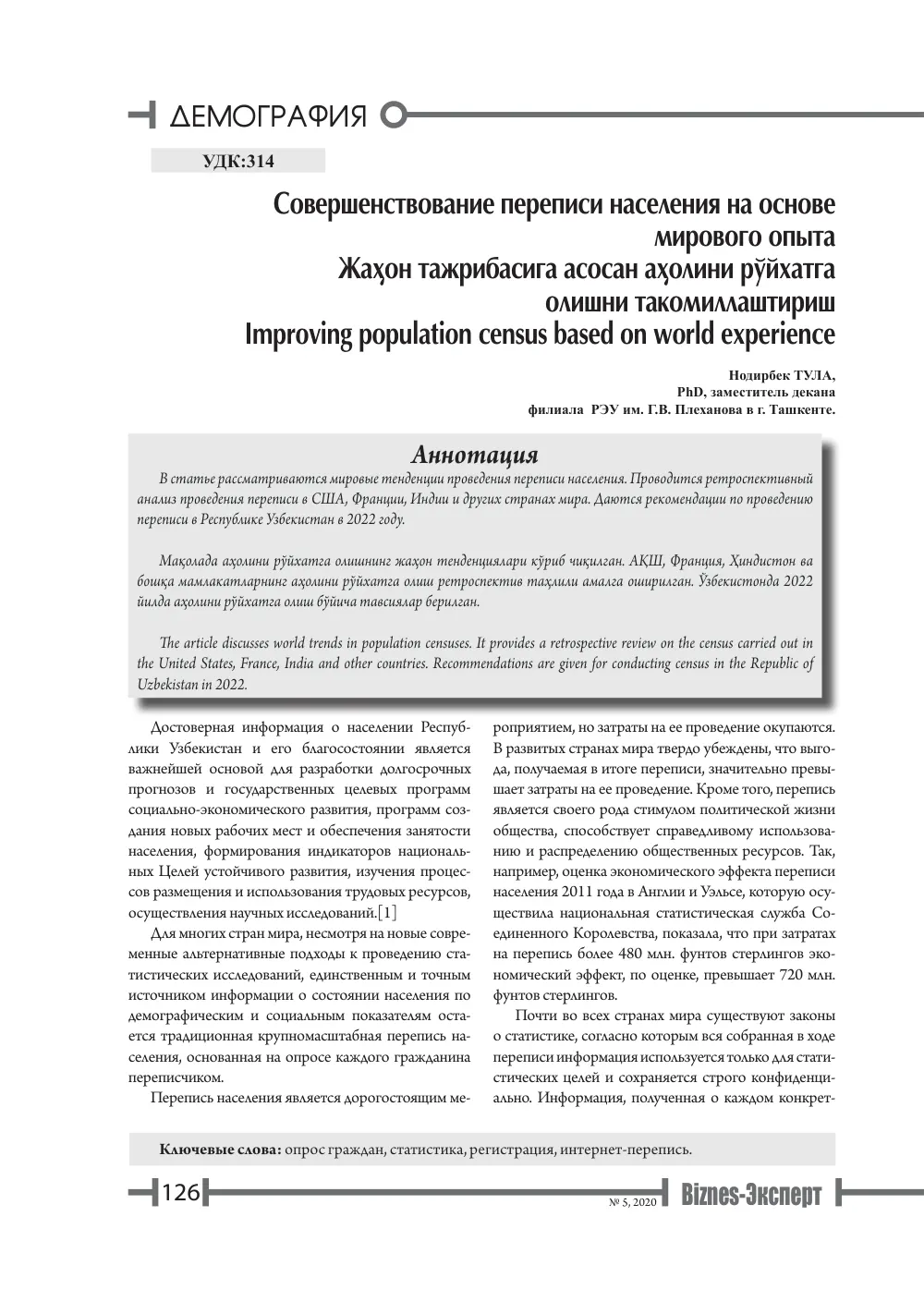 ДЕМОГРАФИЯ

УДК:314

Совершенствование переписи населения на основе мирового опыта
Жаҳон тажрибасига асосан аҳолини рўйхатга олишни такомиллаштириш
Improving population census based on world experience

Нодирбек ТУЛА,
PhD, заместитель декана
филиала РЭУ им. Г.В. Плеханова в г. Ташкенте.

Аннотация

В статье рассматриваются мировые тенденции проведения переписи населения. Проводится ретроспективный анализ проведения переписи в США, Франции, Индии и других странах мира. Даются рекомендации по проведению переписи в Республике Узбекистан в 2022 году.

Мақолада аҳолини рўйхатга олишнинг жаҳон тенденциялари кўриб чиқилган. АҚШ, Франция, Ҳиндистон ва бошқа мамлакатларнинг аҳолини рўйхатга олиш ретроспектив таҳлили амалга оширилган. Ўзбекистонда 2022 йилда аҳолини рўйхатга олиш бўйича тавсиялар берилган.

The article discusses world trends in population censuses. It provides a retrospective review on the census carried out in the United States, France, India and other countries. Recommendations are given for conducting census in the Republic of Uzbekistan in 2022.

Достоверная информация о населении Республики Узбекистан и его благосостоянии является важнейшей основой для разработки долгосрочных прогнозов и государственных целевых программ социально-экономического развития, программ создания новых рабочих мест и обеспечения занятости населения, формирования индикаторов национальных Целей устойчивого развития, изучения процессов размещения и использования трудовых ресурсов, осуществления научных исследований.[1]

Для многих стран мира, несмотря на новые современные альтернативные подходы к проведению статистических исследований, единственным и точным источником информации о состоянии населения по демографическим и социальным показателям остается традиционная крупномасштабная перепись населения, основанная на опросе каждого гражданина переписчиком.

Перепись населения является дорогостоящим мероприятием, но затраты на ее проведение окупаются. В развитых странах мира твердо убеждены, что выгода, получаемая в итоге переписи, значительно превышает затраты на ее проведение. Кроме того, перепись является своего рода стимулом политической жизни общества, способствует справедливому использованию и распределению общественных ресурсов. Так, например, оценка экономического эффекта переписи населения 2011 года в Англии и Уэльсе, которую осуществила национальная статистическая служба Соединенного Королевства, показала, что при затратах на перепись более 480 млн. фунтов стерлингов экономический эффект, по оценке, превышает 720 млн. фунтов стерлингов.

Почти во всех странах мира существуют законы о статистике, согласно которым вся собранная в ходе переписи информация используется только для статистических целей и сохраняется строго конфиденциально. Информация, полученная о каждом конкрет-

Ключевые слова: опрос граждан, статистика, регистрация, интернет-перепись.

126

№ 5, 2020 Biznes-Эксперт